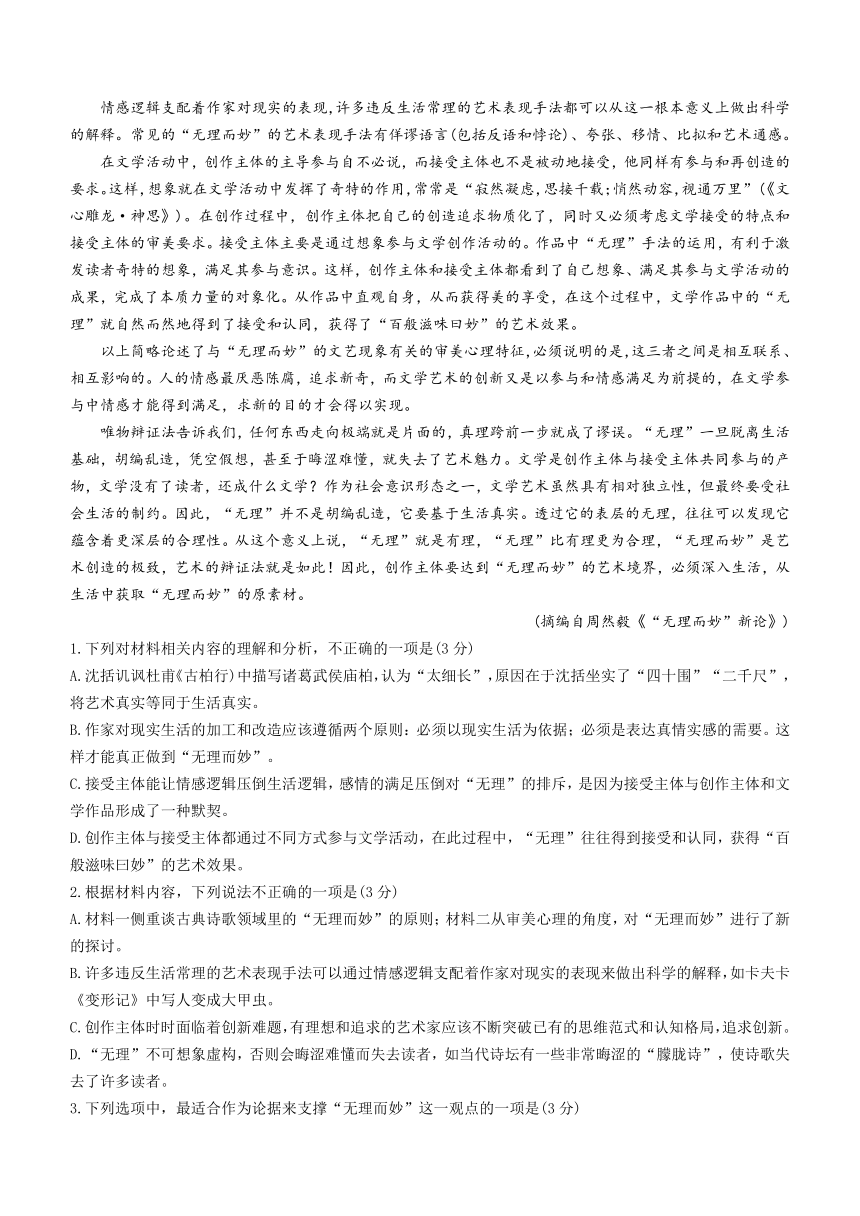 情感逻辑支配着作家对现实的表现,许多违反生活常理的艺术表现手法都可以从这一根本意义上做出科学的解释。常见的“无理而妙”的艺术表现手法有佯谬语言(包括反语和悖论)、夸张、移情、比拟和艺术通感。

在文学活动中，创作主体的主导参与自不必说，而接受主体也不是被动地接受，他同样有参与和再创造的要求。这样，想象就在文学活动中发挥了奇特的作用，常常是“寂然凝虑，思接千载；悄然动容，视通万里”(《文心雕龙·神思》)。在创作过程中，创作主体把自己的创造追求物质化了，同时又必须考虑文学接受的特点和接受主体的审美要求。接受主体主要是通过想象参与文学创作活动的。作品中“无理”手法的运用，有利于激发读者奇特的想象，满足其参与意识。这样，创作主体和接受主体都看到了自己想象、满足其参与文学活动的成果，完成了本质力量的对象化。从作品中直观自身，从而获得美的享受，在这个过程中，文学作品中的“无理”就自然而然地得到了接受和认同，获得了“百般滋味曰妙”的艺术效果。

以上简略论述了与“无理而妙”的文艺现象有关的审美心理特征,必须说明的是,这三者之间是相互联系、相互影响的。人的情感最厌恶陈腐，追求新奇，而文学艺术的创新又是以参与和情感满足为前提的，在文学参与中情感才能得到满足，求新的目的才会得以实现。

唯物辩证法告诉我们，任何东西走向极端就是片面的，真理跨前一步就成了谬误。“无理”一旦脱离生活基础，胡编乱造，凭空假想，甚至于晦涩难懂，就失去了艺术魅力。文学是创作主体与接受主体共同参与的产物，文学没有了读者，还成什么文学？作为社会意识形态之一，文学艺术虽然具有相对独立性，但最终要受社会生活的制约。因此，“无理”并不是胡编乱造，它要基于生活真实。透过它的表层的无理，往往可以发现它蕴含着更深层的合理性。从这个意义上说，“无理”就是有理，“无理”比有理更为合理，“无理而妙”是艺术创造的极致，艺术的辩证法就是如此！因此，创作主体要达到“无理而妙”的艺术境界，必须深入生活，从生活中获取“无理而妙”的原素材。

(摘编自周然毅《“无理而妙”新论》)

1.下列对材料相关内容的理解和分析，不正确的一项是(3分)

A.沈括讥讽杜甫《古柏行》中描写诸葛武侯庙柏,认为“太细长”,原因在于沈括坐实了“四十围”“二千尺”，将艺术真实等同于生活真实。

B.作家对现实生活的加工和改造应该遵循两个原则：必须以现实生活为依据；必须是表达真情实感的需要。这样才能真正做到“无理而妙”。

C.接受主体能让情感逻辑压倒生活逻辑，感情的满足压倒对“无理”的排斥，是因为接受主体与创作主体和文学作品形成了一种默契。

D.创作主体与接受主体都通过不同方式参与文学活动，在此过程中，“无理”往往得到接受和认同，获得“百般滋味曰妙”的艺术效果。

2.根据材料内容，下列说法不正确的一项是(3分)

A.材料一侧重谈古典诗歌领域里的“无理而妙”的原则；材料二从审美心理的角度，对“无理而妙”进行了新的探讨。

B.许多违反生活常理的艺术表现手法可以通过情感逻辑支配着作家对现实的表现来做出科学的解释，如卡夫卡《变形记》中写人变成大甲虫。

C.创作主体时时面临着创新难题,有理想和追求的艺术家应该不断突破已有的思维范式和认知格局,追求创新。

D.“无理”不可想象虚构，否则会晦涩难懂而失去读者，如当代诗坛有一些非常晦涩的“朦胧诗”，使诗歌失去了许多读者。

3.下列选项中，最适合作为论据来支撑“无理而妙”这一观点的一项是(3分)